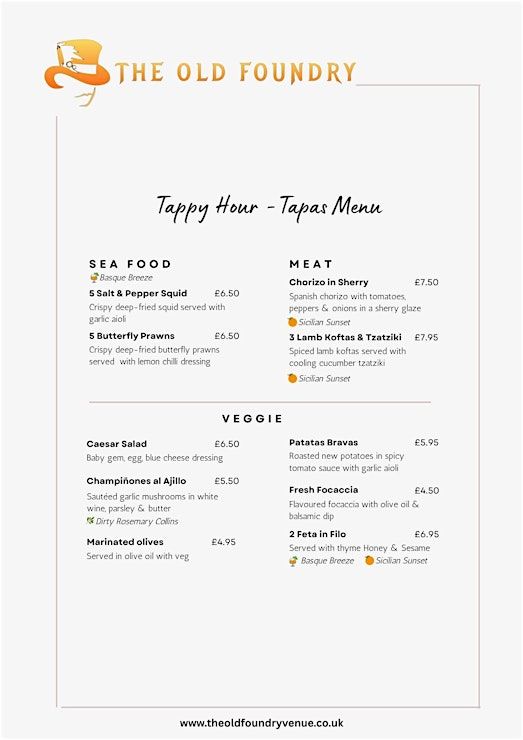 THE OLD FOUNDRY

Tappy Hour - Tapas Menu

SEA FOOD
Basque Breeze

5 Salt & Pepper Squid £6.50
Crispy deep-fried squid served with garlic aioli

5 Butterfly Prawns £6.50
Crispy deep-fried butterfly prawns served with lemon chilli dressing

MEAT

Chorizo in Sherry £7.50
Spanish chorizo with tomatoes, peppers & onions in a sherry glaze
Sicilian Sunset

3 Lamb Koftas & Tzatziki £7.95
Spiced lamb koftas served with cooling cucumber tzatziki
Sicilian Sunset

VEGGIE

Caesar Salad £6.50
Baby gem, egg, blue cheese dressing

Champiñones al Ajillo £5.50
Sautéed garlic mushrooms in white wine, parsley & butter
Dirty Rosemary Collins

Marinated olives £4.95
Served in olive oil with veg

Patatas Bravas £5.95
Roasted new potatoes in spicy tomato sauce with garlic aioli

Fresh Focaccia £4.50
Flavoured focaccia with olive oil & balsamic dip

2 Feta in Filo £6.95
Served with thyme Honey & Sesame
Basque Breeze Sicilian Sunset

www.theoldfoundryvenue.co.uk